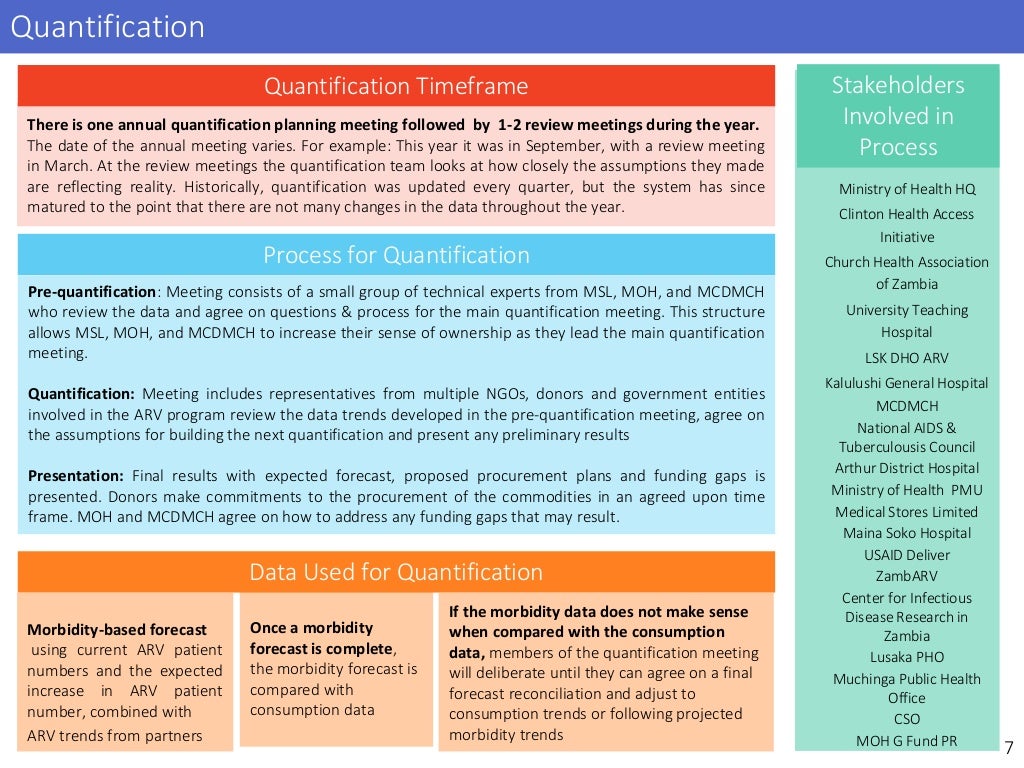 Quantification

Quantification Timeframe

There is one annual quantification planning meeting followed by 1-2 review meetings during the year. The date of the annual meeting varies. For example: This year it was in September, with a review meeting in March. At the review meetings the quantification team looks at how closely the assumptions they made are reflecting reality. Historically, quantification was updated every quarter, but the system has since matured to the point that there are not many changes in the data throughout the year.

Process for Quantification

Pre-quantification: Meeting consists of a small group of technical experts from MSL, MOH, and MCDMCH who review the data and agree on questions & process for the main quantification meeting. This structure allows MSL, MOH, and MCDMCH to increase their sense of ownership as they lead the main quantification meeting.

Quantification: Meeting includes representatives from multiple NGOs, donors and government entities involved in the ARV program review the data trends developed in the pre-quantification meeting, agree on the assumptions for building the next quantification and present any preliminary results

Presentation: Final results with expected forecast, proposed procurement plans and funding gaps is presented. Donors make commitments to the procurement of the commodities in an agreed upon time frame. MOH and MCDMCH agree on how to address any funding gaps that may result.

Data Used for Quantification

Morbidity-based forecast using current ARV patient numbers and the expected increase in ARV patient number, combined with ARV trends from partners

Once a morbidity forecast is complete, the morbidity forecast is compared with consumption data

If the morbidity data does not make sense when compared with the consumption data, members of the quantification meeting will deliberate until they can agree on a final forecast reconciliation and adjust to consumption trends or following projected morbidity trends

Stakeholders Involved in Process

Ministry of Health HQ
Clinton Health Access Initiative
Church Health Association of Zambia
University Teaching Hospital
LSK DHO ARV
Kalulushi General Hospital
MCDMCH
National AIDS & Tuberculousis Council
Arthur District Hospital
Ministry of Health PMU
Medical Stores Limited
Maina Soko Hospital
USAID Deliver
ZambARV
Center for Infectious Disease Research in Zambia
Lusaka PHO
Muchinga Public Health Office
CSO
MOH G Fund PR

7